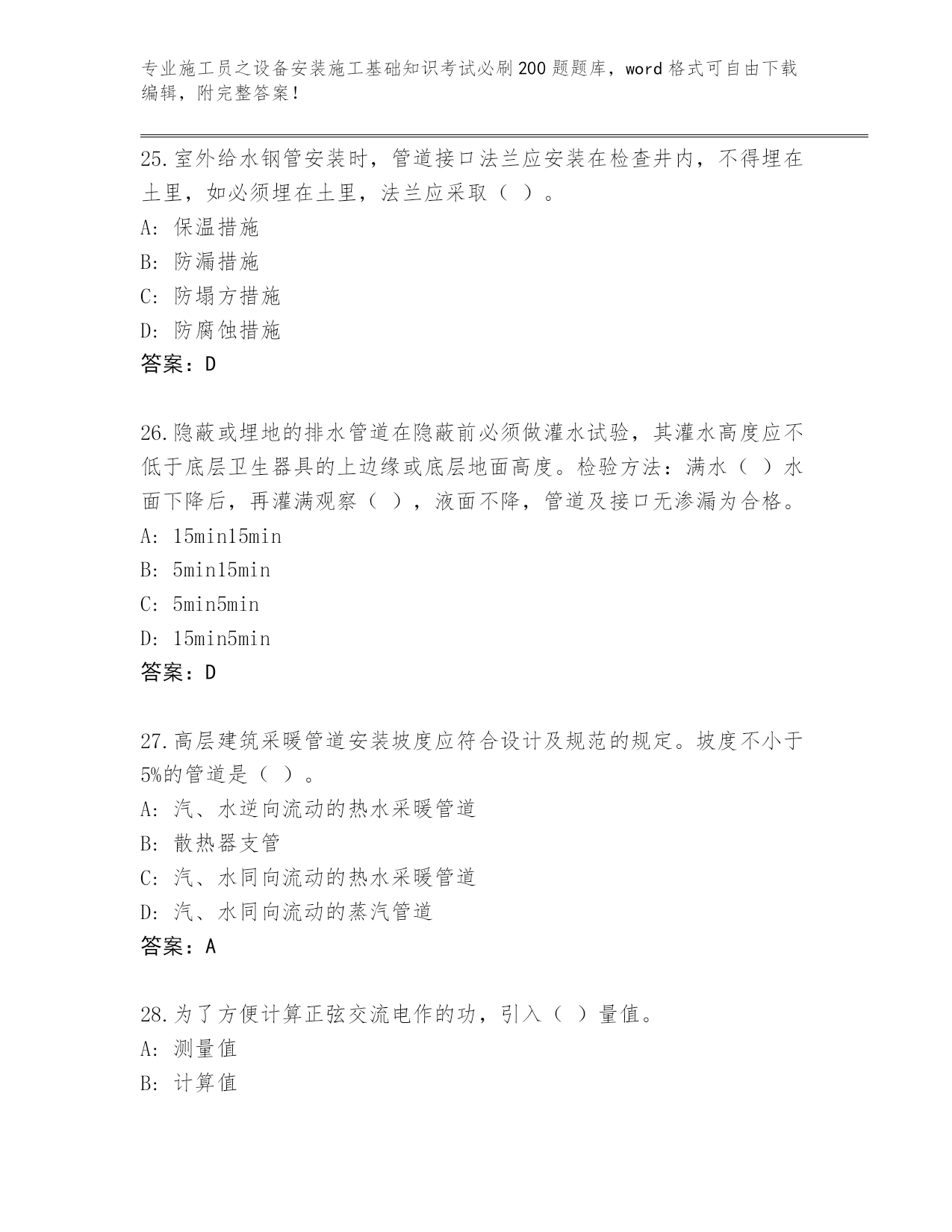 专业施工员之设备安装施工基础知识考试必刷200题题库，word格式可自由下载编辑，附完整答案！

25.室外给水钢管安装时，管道接口法兰应安装在检查井内，不得埋在土里，如必须埋在土里，法兰应采取（ ）。

A: 保温措施

B: 防漏措施

C: 防塌方措施

D: 防腐蚀措施

答案：D

26.隐蔽或埋地的排水管道在隐蔽前必须做灌水试验，其灌水高度应不低于底层卫生器具的上边缘或底层地面高度。检验方法：满水（ ）水面下降后，再灌满观察（ ），液面不降，管道及接口无渗漏为合格。

A: 15min15min

B: 5min15min

C: 5min5min

D: 15min5min

答案：D

27.高层建筑采暖管道安装坡度应符合设计及规范的规定。坡度不小于5%的管道是（ ）。

A: 汽、水逆向流动的热水采暖管道

B: 散热器支管

C: 汽、水同向流动的热水采暖管道

D: 汽、水同向流动的蒸汽管道

答案：A

28.为了方便计算正弦交流电作的功，引入（ ）量值。

A: 测量值

B: 计算值